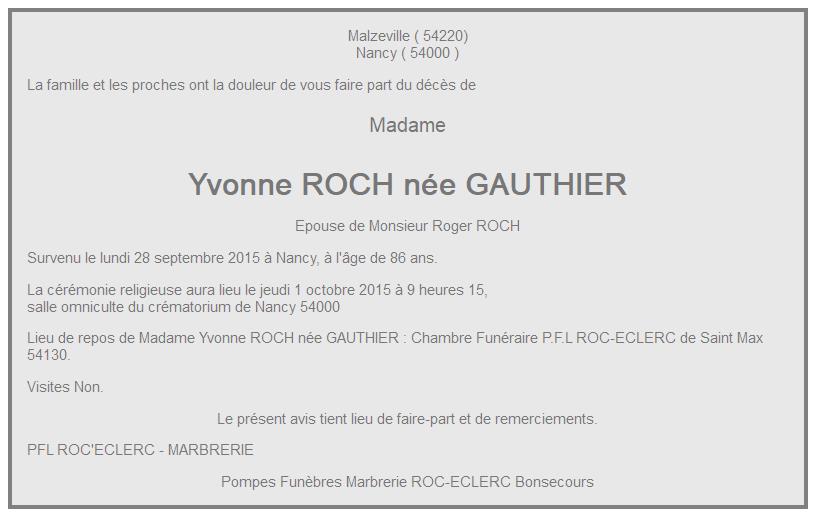 Malzeville ( 54220)
Nancy ( 54000 )

La famille et les proches ont la douleur de vous faire part du décès de

Madame

Yvonne ROCH née GAUTHIER

Epouse de Monsieur Roger ROCH

Survenu le lundi 28 septembre 2015 à Nancy, à l'âge de 86 ans.

La cérémonie religieuse aura lieu le jeudi 1 octobre 2015 à 9 heures 15,
salle omniculte du crématorium de Nancy 54000

Lieu de repos de Madame Yvonne ROCH née GAUTHIER : Chambre Funéraire P.F.L ROC-ECLERC de Saint Max 54130.

Visites Non.

Le présent avis tient lieu de faire-part et de remerciements.

PFL ROC'ECLERC - MARBRERIE

Pompes Funèbres Marbrerie ROC-ECLERC Bonsecours